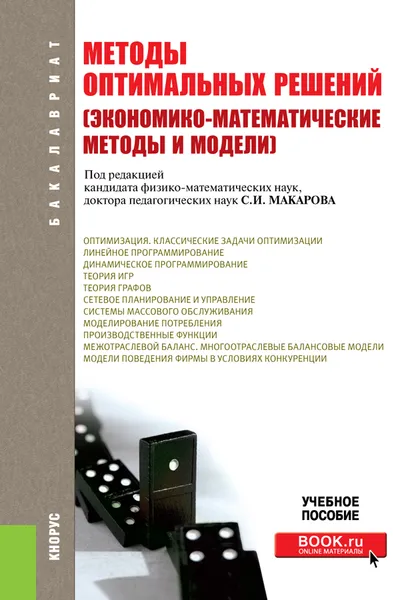 БАКАЛАВРИАТ

МЕТОДЫ ОПТИМАЛЬНЫХ РЕШЕНИЙ (ЭКОНОМИКО-МАТЕМАТИЧЕСКИЕ МЕТОДЫ И МОДЕЛИ)

Под редакцией кандидата физико-математических наук, доктора педагогических наук С.И. МАКАРОВА

ОПТИМИЗАЦИЯ. КЛАССИЧЕСКИЕ ЗАДАЧИ ОПТИМИЗАЦИИ
ЛИНЕЙНОЕ ПРОГРАММИРОВАНИЕ
ДИНАМИЧЕСКОЕ ПРОГРАММИРОВАНИЕ
ТЕОРИЯ ИГР
ТЕОРИЯ ГРАФОВ
СЕТЕВОЕ ПЛАНИРОВАНИЕ И УПРАВЛЕНИЕ
СИСТЕМЫ МАССОВОГО ОБСЛУЖИВАНИЯ
МОДЕЛИРОВАНИЕ ПОТРЕБЛЕНИЯ
ПРОИЗВОДСТВЕННЫЕ ФУНКЦИИ
МЕЖОТРАСЛЕВОЙ БАЛАНС. МНОГООТРАСЛЕВЫЕ БАЛАНСОВЫЕ МОДЕЛИ
МОДЕЛИ ПОВЕДЕНИЯ ФИРМЫ В УСЛОВИЯХ КОНКУРЕНЦИИ

УЧЕБНОЕ ПОСОБИЕ

BOOK.ru
ONLINE МАТЕРИАЛЫ

КНОРУС